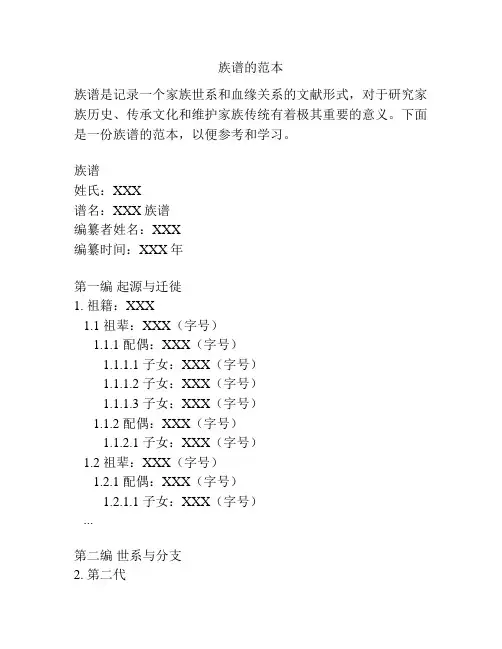 族谱的范本

族谱是记录一个家族世系和血缘关系的文献形式，对于研究家族历史、传承文化和维护家族传统有着极其重要的意义。下面是一份族谱的范本，以便参考和学习。

族谱
姓氏：XXX
谱名：XXX 族谱
编纂者姓名：XXX
编纂时间：XXX 年

第一编 起源与迁徙
1. 祖籍：XXX
1.1 祖辈：XXX（字号）
1.1.1 配偶：XXX（字号）
1.1.1.1 子女：XXX（字号）
1.1.1.2 子女：XXX（字号）
1.1.1.3 子女：XXX（字号）
1.1.2 配偶：XXX（字号）
1.1.2.1 子女：XXX（字号）
1.2 祖辈：XXX（字号）
1.2.1 配偶：XXX（字号）
1.2.1.1 子女：XXX（字号）
...

第二编 世系与分支
2. 第二代